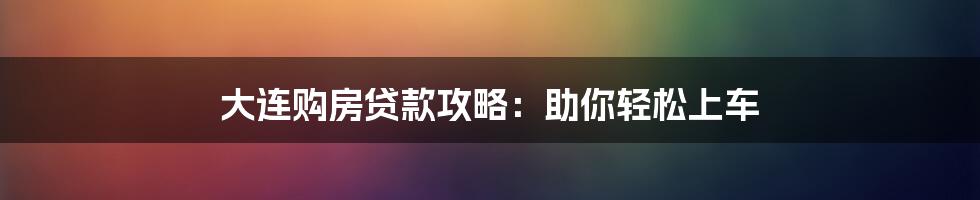 大连购房贷款攻略：助你轻松上车